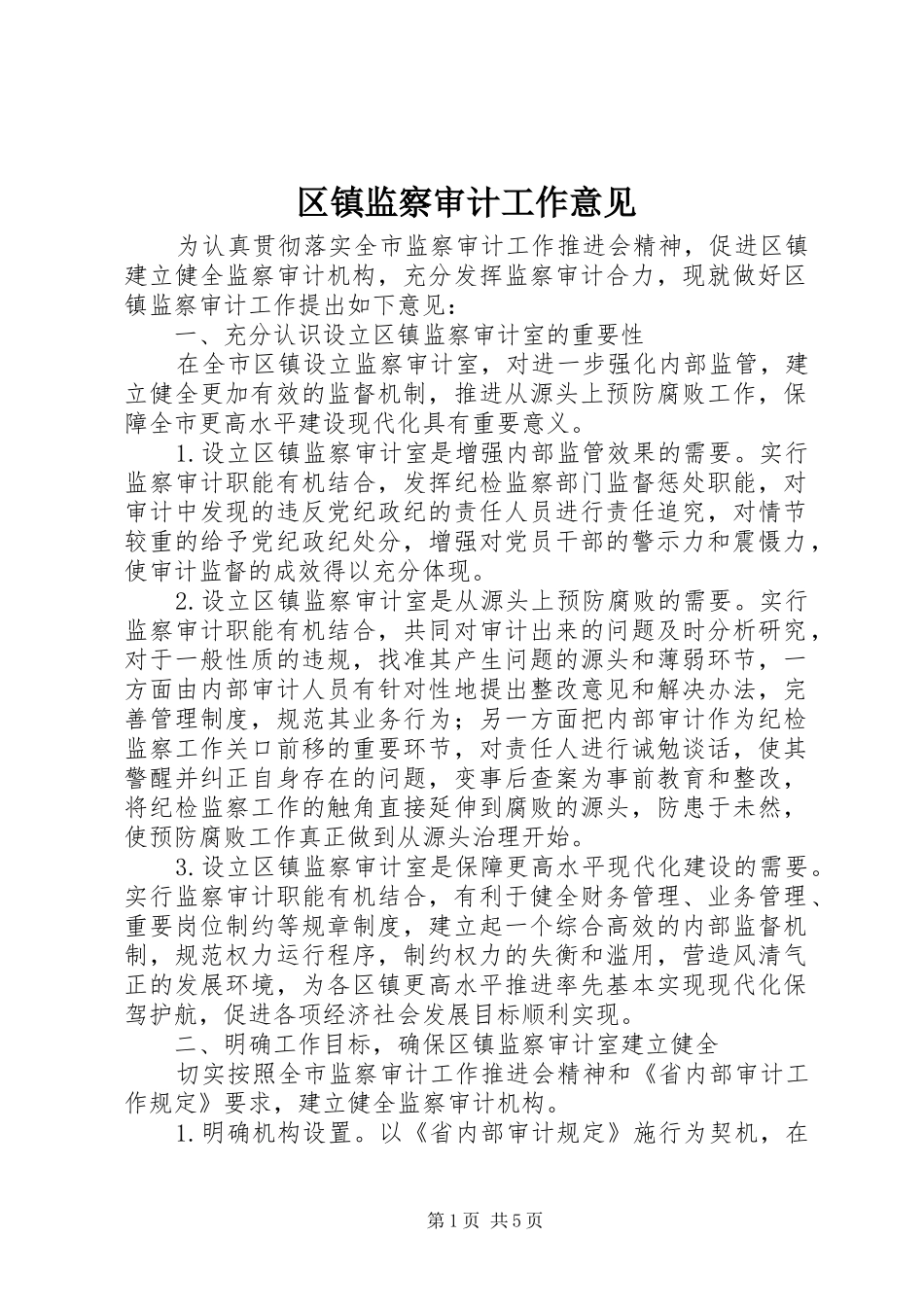 区镇监察审计工作意见

为认真贯彻落实全市监察审计工作推进会精神，促进区镇建立健全监察审计机构，充分发挥监察审计合力，现就做好区镇监察审计工作提出如下意见：

一、充分认识设立区镇监察审计室的重要性

在全市区镇设立监察审计室，对进一步强化内部监管，建立健全更加有效的监督机制，推进从源头上预防腐败工作，保障全市更高水平建设现代化具有重要意义。

1.设立区镇监察审计室是增强内部监管效果的需要。实行监察审计职能有机结合，发挥纪检监察部门监督惩处职能，对审计中发现的违反党纪政纪的责任人员进行责任追究，对情节较重的给予党纪政纪处分，增强对党员干部的警示力和震慑力，使审计监督的成效得以充分体现。

2.设立区镇监察审计室是从源头上预防腐败的需要。实行监察审计职能有机结合，共同对审计出来的问题及时分析研究，对于一般性质的违规，找准其产生问题的源头和薄弱环节，一方面由内部审计人员有针对性地提出整改意见和解决办法，完善管理制度，规范其业务行为；另一方面把内部审计作为纪检监察工作关口前移的重要环节，对责任人进行诫勉谈话，使其警醒并纠正自身存在的问题，变事后查案为事前教育和整改，将纪检监察工作的触角直接延伸到腐败的源头，防患于未然，使预防腐败工作真正做到从源头治理开始。

3.设立区镇监察审计室是保障更高水平现代化建设的需要。实行监察审计职能有机结合，有利于健全财务管理、业务管理、重要岗位制约等规章制度，建立起一个综合高效的内部监督机制，规范权力运行程序，制约权力的失衡和滥用，营造风清气正的发展环境，为各区镇更高水平推进率先基本实现现代化保驾护航，促进各项经济社会发展目标顺利实现。

二、明确工作目标，确保区镇监察审计室建立健全

切实按照全市监察审计工作推进会精神和《省内部审计工作规定》要求，建立健全监察审计机构。

1.明确机构设置。以《省内部审计规定》施行为契机，在

第1页 共5页